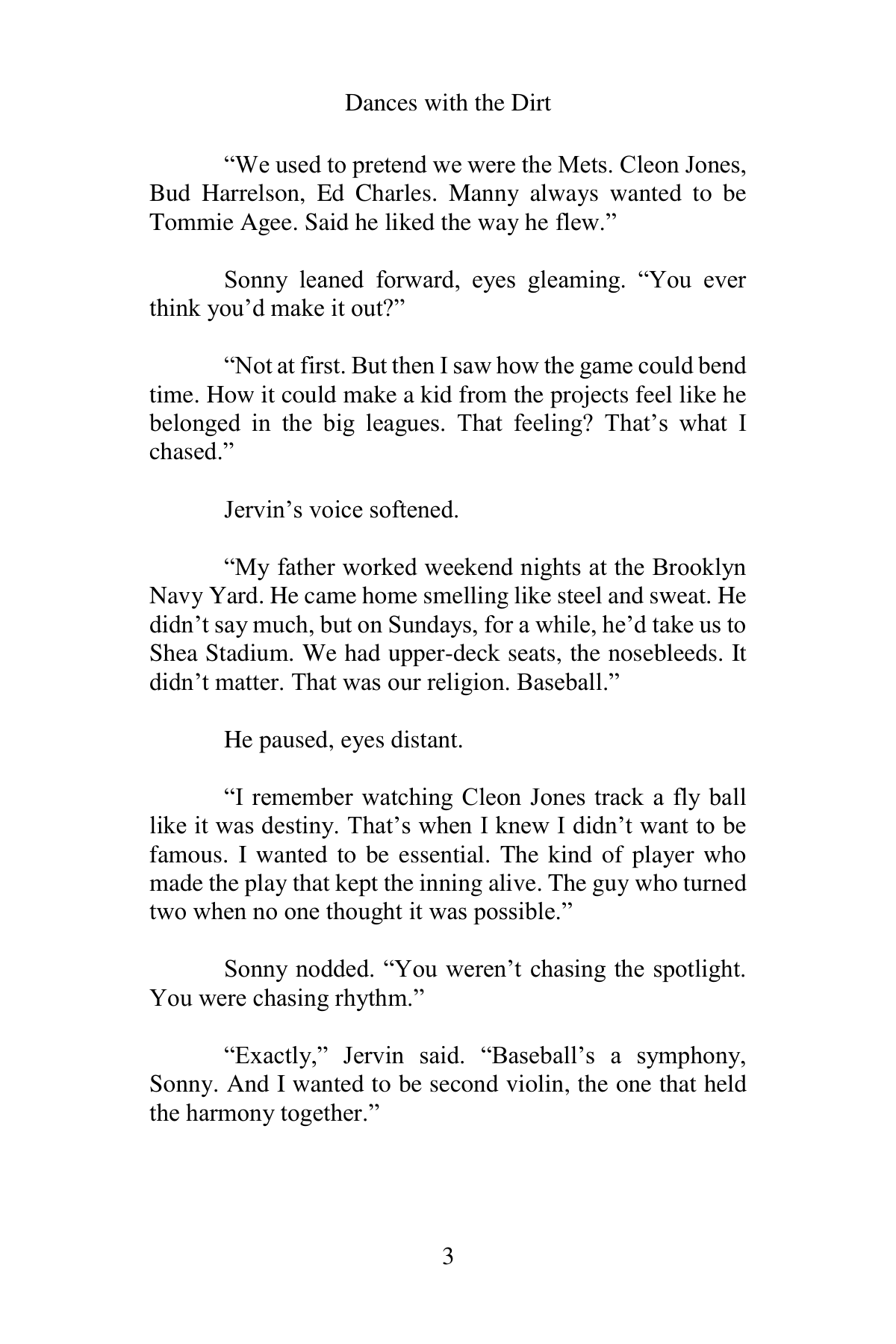 Dances with the Dirt

"We used to pretend we were the Mets. Cleon Jones, Bud Harrelson, Ed Charles. Manny always wanted to be Tommie Agee. Said he liked the way he flew."

Sonny leaned forward, eyes gleaming. "You ever think you'd make it out?"

"Not at first. But then I saw how the game could bend time. How it could make a kid from the projects feel like he belonged in the big leagues. That feeling? That's what I chased."

Jervin's voice softened.

"My father worked weekend nights at the Brooklyn Navy Yard. He came home smelling like steel and sweat. He didn't say much, but on Sundays, for a while, he'd take us to Shea Stadium. We had upper-deck seats, the nosebleeds. It didn't matter. That was our religion. Baseball."

He paused, eyes distant.

"I remember watching Cleon Jones track a fly ball like it was destiny. That's when I knew I didn't want to be famous. I wanted to be essential. The kind of player who made the play that kept the inning alive. The guy who turned two when no one thought it was possible."

Sonny nodded. "You weren't chasing the spotlight. You were chasing rhythm."

"Exactly," Jervin said. "Baseball's a symphony, Sonny. And I wanted to be second violin, the one that held the harmony together."

3